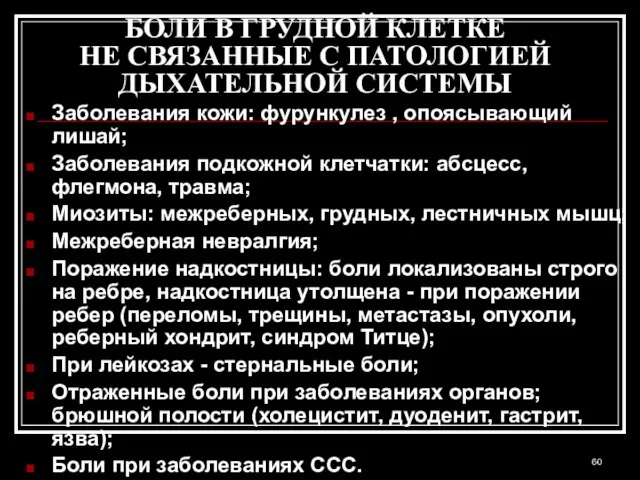 БОЛИ В ГРУДНОЙ КЛЕТКЕ НЕ СВЯЗАННЫЕ С ПАТОЛОГИЕЙ ДЫХАТЕЛЬНОЙ СИСТЕМЫ

Заболевания кожи: фурункулез , опоясывающий лишай;

Заболевания подкожной клетчатки: абсцесс, флегмона, травма;

Миозиты: межреберных, грудных, лестничных мышц;

Межреберная невралгия;

Поражение надкостницы: боли локализованы строго на ребре, надкостница утолщена - при поражении ребер (переломы, трещины, метастазы, опухоли, реберный хондрит, синдром Титце);

При лейкозах - стернальные боли;

Отраженные боли при заболеваниях органов; брюшной полости (холецистит, дуоденит, гастрит, язва);

Боли при заболеваниях ССС.

60